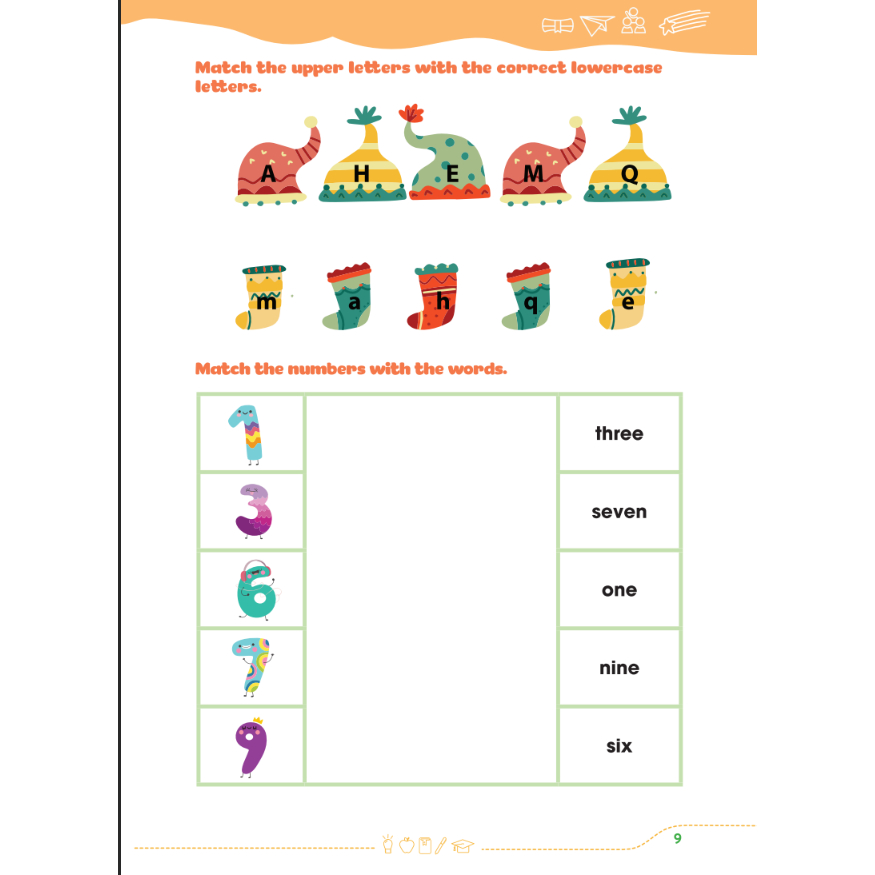 Match the upper letters with the correct lowercase letters.

A H E M Q

m a h q e

Match the numbers with the words.

| 1 |  | three |
|---|---|---|
| 3 |  | seven |
| 6 |  | one |
| 7 |  | nine |
| 9 |  | six |

9